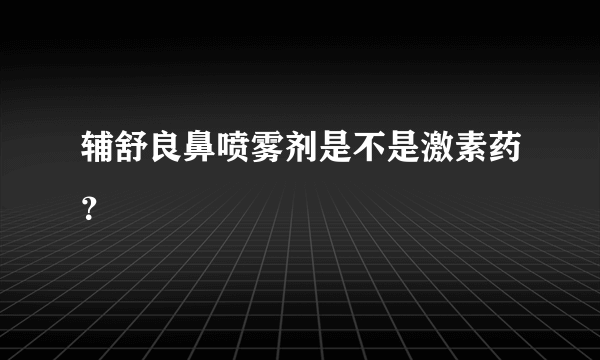 辅舒良鼻喷雾剂是不是激素药？